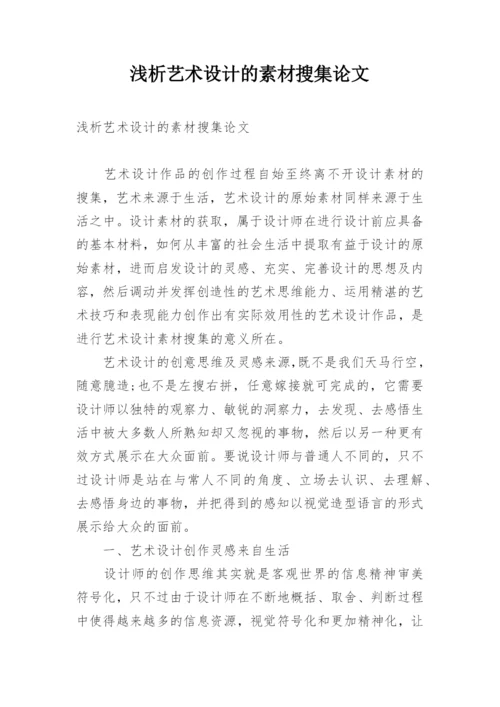 浅析艺术设计的素材搜集论文

浅析艺术设计的素材搜集论文

艺术设计作品的创作过程自始至终离不开设计素材的搜集，艺术来源于生活，艺术设计的原始素材同样来源于生活之中。设计素材的获取，属于设计师在进行设计前应具备的基本材料，如何从丰富的社会生活中提取有益于设计的原始素材，进而启发设计的灵感、充实、完善设计的思想及内容，然后调动并发挥创造性的艺术思维能力、运用精湛的艺术技巧和表现能力创作出有实际效用性的艺术设计作品，是进行艺术设计素材搜集的意义所在。

艺术设计的创意思维及灵感来源，既不是我们天马行空，随意臆造；也不是左搜右拼，任意嫁接就可完成的，它需要设计师以独特的观察力、敏锐的洞察力，去发现、去感悟生活中被大多数人所熟知却又忽视的事物，然后以另一种更有效方式展示在大众面前。要说设计师与普通人不同的，只不过设计师是站在与常人不同的角度、立场去认识、去理解、去感悟身边的事物，并把得到的感知以视觉造型语言的形式展示给大众的面前。

一、艺术设计创作灵感来自生活

设计师的创作思维其实就是客观世界的信息精神审美符号化，只不过由于设计师在不断地概括、取舍、判断过程中使得越来越多的信息资源，视觉符号化和更加精神化，让